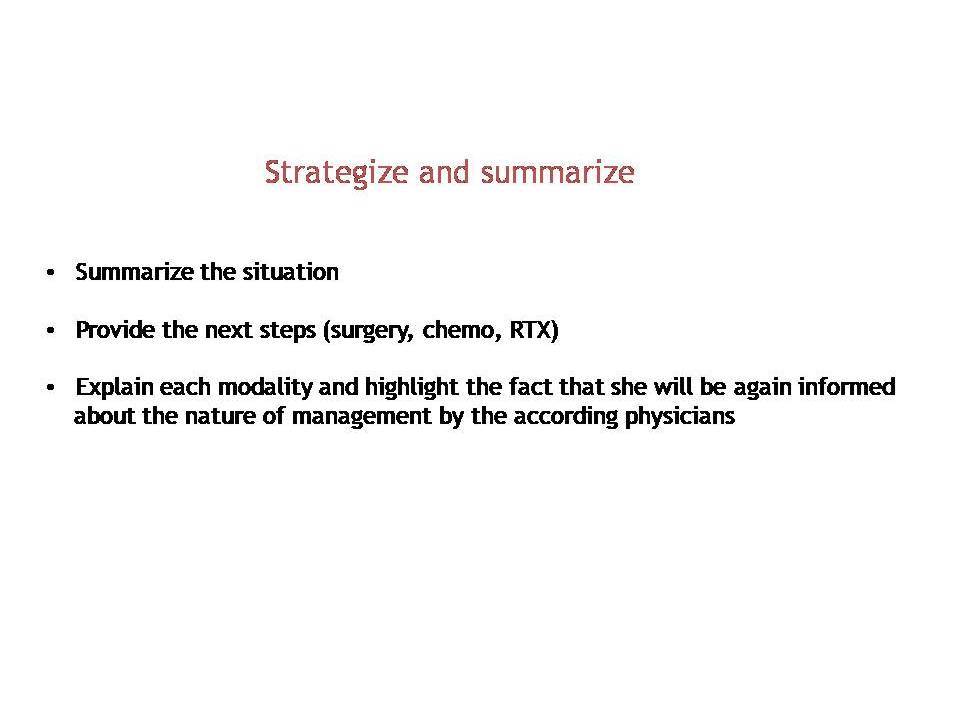 Strategize and summarize

• Summarize the situation

• Provide the next steps (surgery, chemo, RTX)

• Explain each modality and highlight the fact that she will be again informed about the nature of management by the according physicians